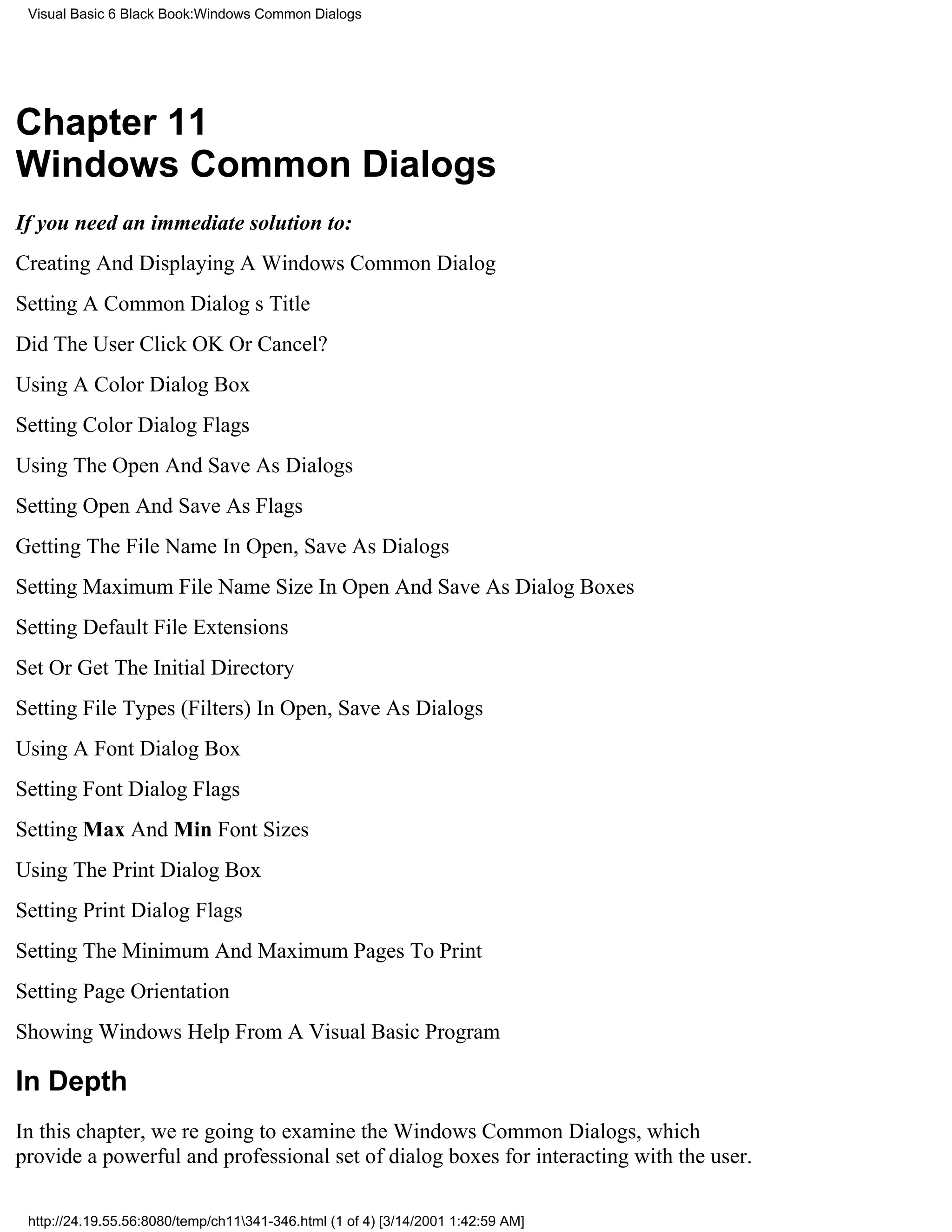 Visual Basic 6 Black Book:Windows Common Dialogs

Chapter 11
Windows Common Dialogs

If you need an immediate solution to:

Creating And Displaying A Windows Common Dialog

Setting A Common Dialog s Title

Did The User Click OK Or Cancel?

Using A Color Dialog Box

Setting Color Dialog Flags

Using The Open And Save As Dialogs

Setting Open And Save As Flags

Getting The File Name In Open, Save As Dialogs

Setting Maximum File Name Size In Open And Save As Dialog Boxes

Setting Default File Extensions

Set Or Get The Initial Directory

Setting File Types (Filters) In Open, Save As Dialogs

Using A Font Dialog Box

Setting Font Dialog Flags

Setting Max And Min Font Sizes

Using The Print Dialog Box

Setting Print Dialog Flags

Setting The Minimum And Maximum Pages To Print

Setting Page Orientation

Showing Windows Help From A Visual Basic Program

In Depth

In this chapter, we re going to examine the Windows Common Dialogs, which provide a powerful and professional set of dialog boxes for interacting with the user.

http://24.19.55.56:8080/temp/ch11\341-346.html (1 of 4) [3/14/2001 1:42:59 AM]